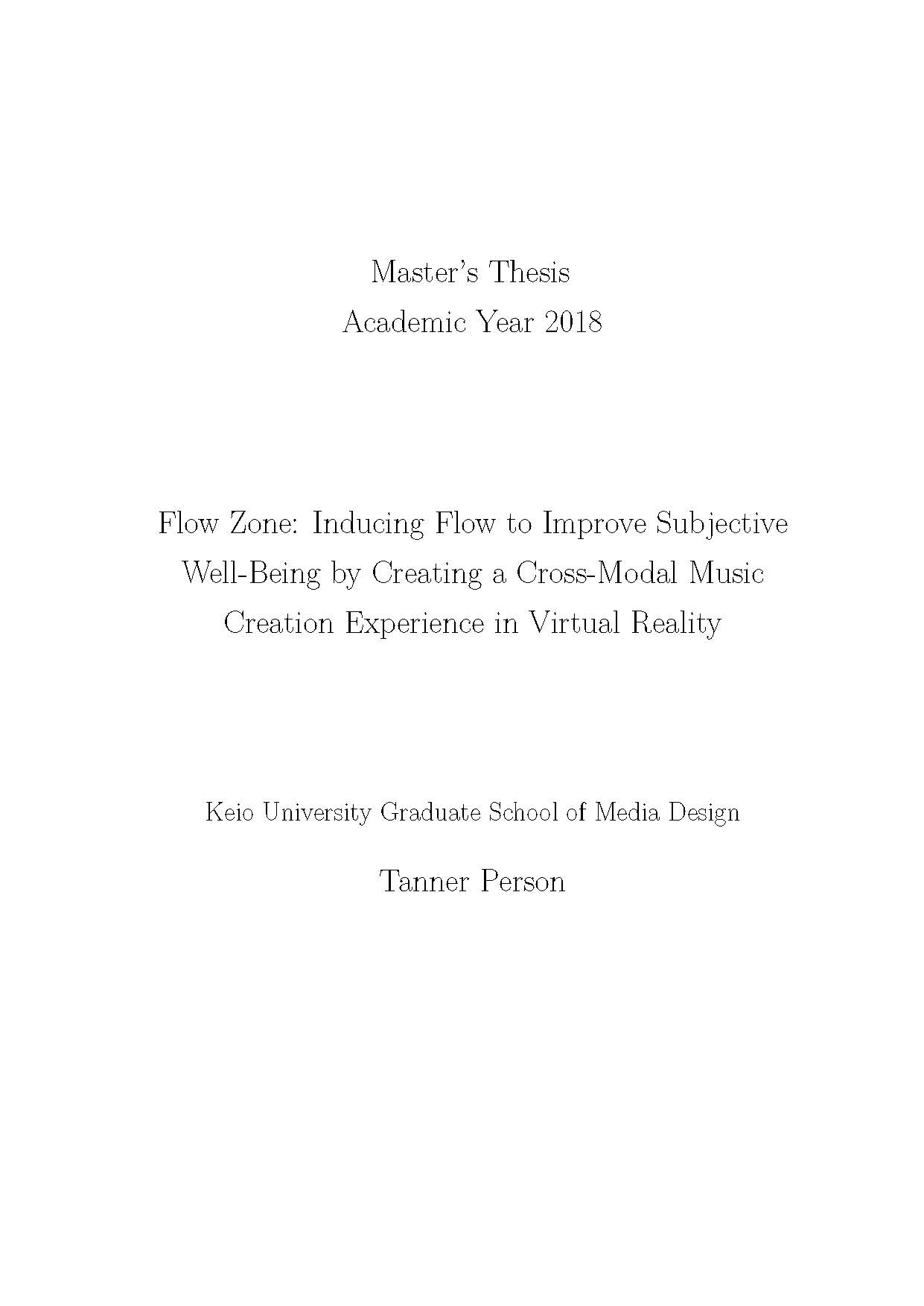 Master's Thesis
Academic Year 2018

Flow Zone: Inducing Flow to Improve Subjective Well-Being by Creating a Cross-Modal Music Creation Experience in Virtual Reality

Keio University Graduate School of Media Design

Tanner Person